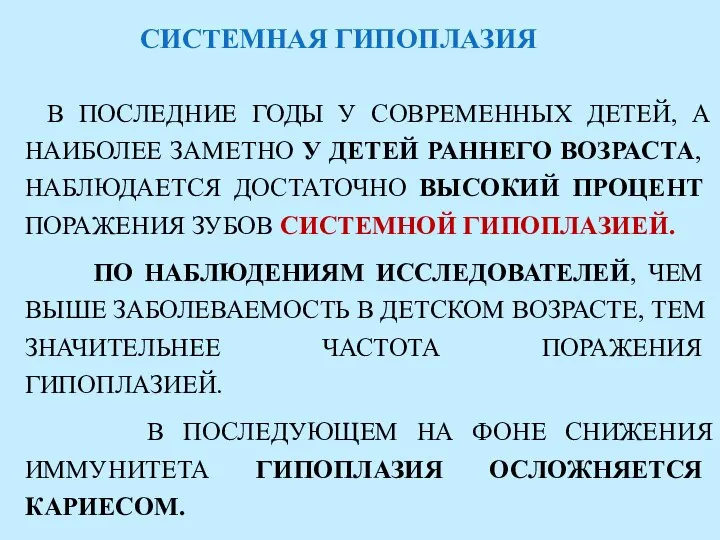 СИСТЕМНАЯ ГИПОПЛАЗИЯ

В ПОСЛЕДНИЕ ГОДЫ У СОВРЕМЕННЫХ ДЕТЕЙ, А НАИБОЛЕЕ ЗАМЕТНО У ДЕТЕЙ РАННЕГО ВОЗРАСТА, НАБЛЮДАЕТСЯ ДОСТАТОЧНО ВЫСОКИЙ ПРОЦЕНТ ПОРАЖЕНИЯ ЗУБОВ СИСТЕМНОЙ ГИПОПЛАЗИЕЙ.

ПО НАБЛЮДЕНИЯМ ИССЛЕДОВАТЕЛЕЙ, ЧЕМ ВЫШЕ ЗАБОЛЕВАЕМОСТЬ В ДЕТСКОМ ВОЗРАСТЕ, ТЕМ ЗНАЧИТЕЛЬНЕЕ ЧАСТОТА ПОРАЖЕНИЯ ГИПОПЛАЗИЕЙ.

В ПОСЛЕДУЮЩЕМ НА ФОНЕ СНИЖЕНИЯ ИММУНИТЕТА ГИПОПЛАЗИЯ ОСЛОЖНЯЕТСЯ КАРИЕСОМ.